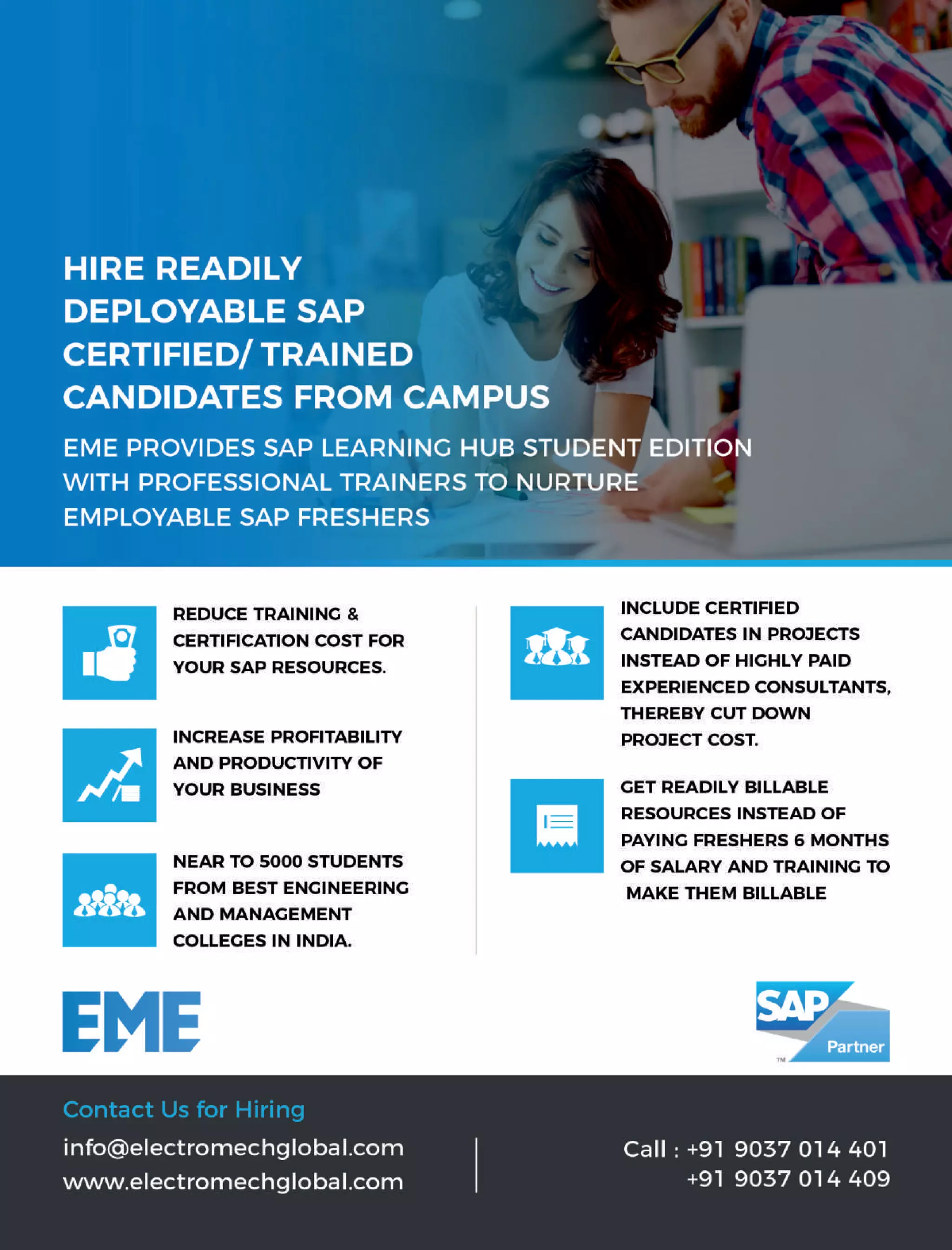 HIRE READILY DEPLOYABLE SAP CERTIFIED/ TRAINED CANDIDATES FROM CAMPUS

EME PROVIDES SAP LEARNING HUB STUDENT EDITION WITH PROFESSIONAL TRAINERS TO NURTURE EMPLOYABLE SAP FRESHERS

REDUCE TRAINING & CERTIFICATION COST FOR YOUR SAP RESOURCES.

INCREASE PROFITABILITY AND PRODUCTIVITY OF YOUR BUSINESS

NEAR TO 5000 STUDENTS FROM BEST ENGINEERING AND MANAGEMENT COLLEGES IN INDIA.

INCLUDE CERTIFIED CANDIDATES IN PROJECTS INSTEAD OF HIGHLY PAID EXPERIENCED CONSULTANTS, THEREBY CUT DOWN PROJECT COST.

GET READILY BILLABLE RESOURCES INSTEAD OF PAYING FRESHERS 6 MONTHS OF SALARY AND TRAINING TO MAKE THEM BILLABLE

EME

SAP
Partner
™

Contact Us for Hiring

info@electromechglobal.com
www.electromechglobal.com

Call : +91 9037 014 401
+91 9037 014 409